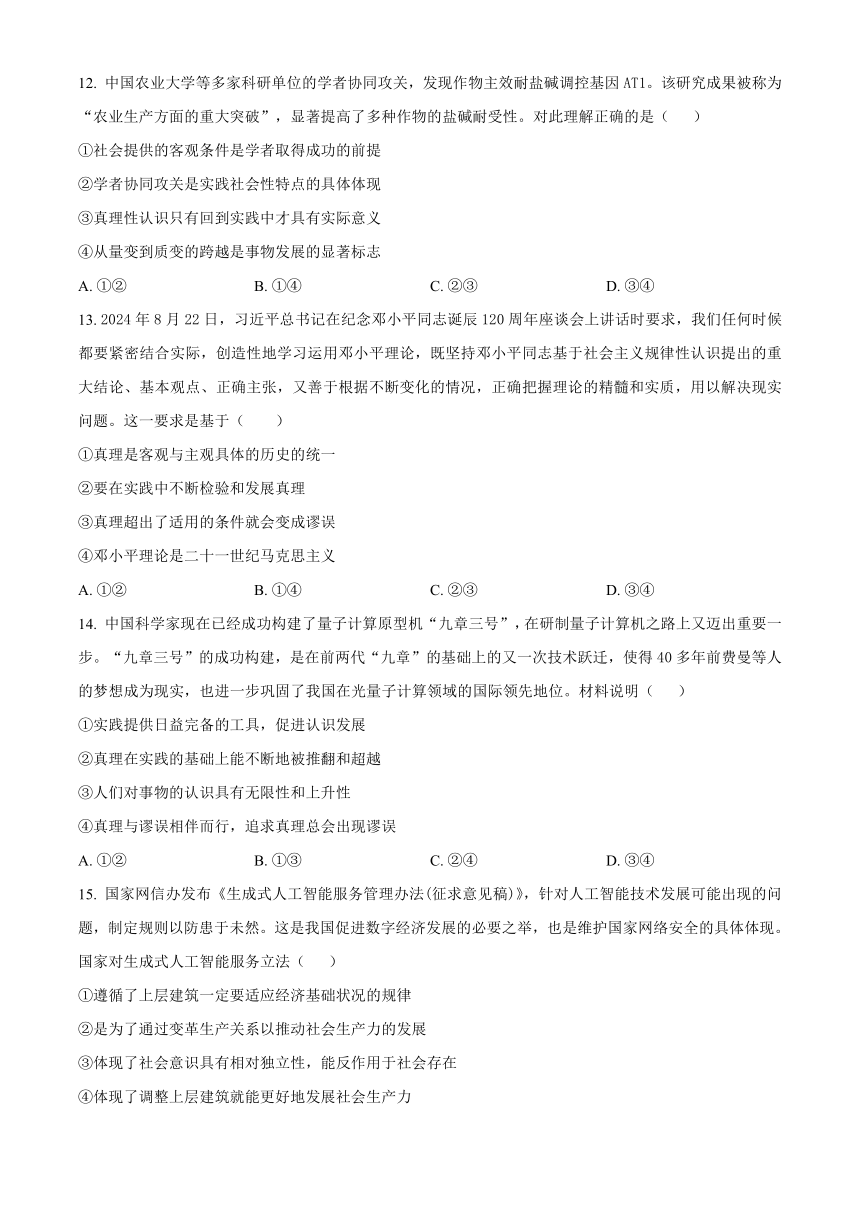 12. 中国农业大学等多家科研单位的学者协同攻关，发现作物主效耐盐碱调控基因 AT1。该研究成果被称为“农业生产方面的重大突破”，显著提高了多种作物的盐碱耐受性。对此理解正确的是（　　）

①社会提供的客观条件是学者取得成功的前提

②学者协同攻关是实践社会性特点的具体体现

③真理性认识只有回到实践中才具有实际意义

④从量变到质变的跨越是事物发展的显著标志

A. ①②　　B. ①④　　C. ②③　　D. ③④

13. 2024 年 8 月 22 日，习近平总书记在纪念邓小平同志诞辰 120 周年座谈会上讲话时要求，我们任何时候都要紧密结合实际，创造性地学习运用邓小平理论，既坚持邓小平同志基于社会主义规律性认识提出的重大结论、基本观点、正确主张，又善于根据不断变化的情况，正确把握理论的精髓和实质，用以解决现实问题。这一要求是基于（　　）

①真理是客观与主观具体的历史的统一

②要在实践中不断检验和发展真理

③真理超出了适用的条件就会变成谬误

④邓小平理论是二十一世纪马克思主义

A. ①②　　B. ①④　　C. ②③　　D. ③④

14. 中国科学家现在已经成功构建了量子计算原型机“九章三号”，在研制量子计算机之路上又迈出重要一步。“九章三号”的成功构建，是在前两代“九章”的基础上的又一次技术跃迁，使得 40 多年前费曼等人的梦想成为现实，也进一步巩固了我国在光量子计算领域的国际领先地位。材料说明（　　）

①实践提供日益完备的工具，促进认识发展

②真理在实践的基础上能不断地被推翻和超越

③人们对事物的认识具有无限性和上升性

④真理与谬误相伴而行，追求真理总会出现谬误

A. ①②　　B. ①③　　C. ②④　　D. ③④

15. 国家网信办发布《生成式人工智能服务管理办法(征求意见稿)》，针对人工智能技术发展可能出现的问题，制定规则以防患于未然。这是我国促进数字经济发展的必要之举，也是维护国家网络安全的具体体现。国家对生成式人工智能服务立法（　　）

①遵循了上层建筑一定要适应经济基础状况的规律

②是为了通过变革生产关系以推动社会生产力的发展

③体现了社会意识具有相对独立性，能反作用于社会存在

④体现了调整上层建筑就能更好地发展社会生产力